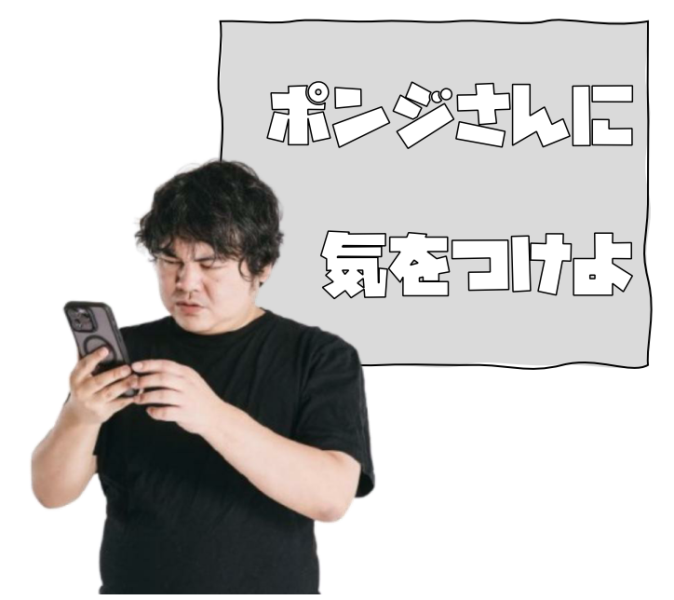 ポンジさんに

気をつけよ